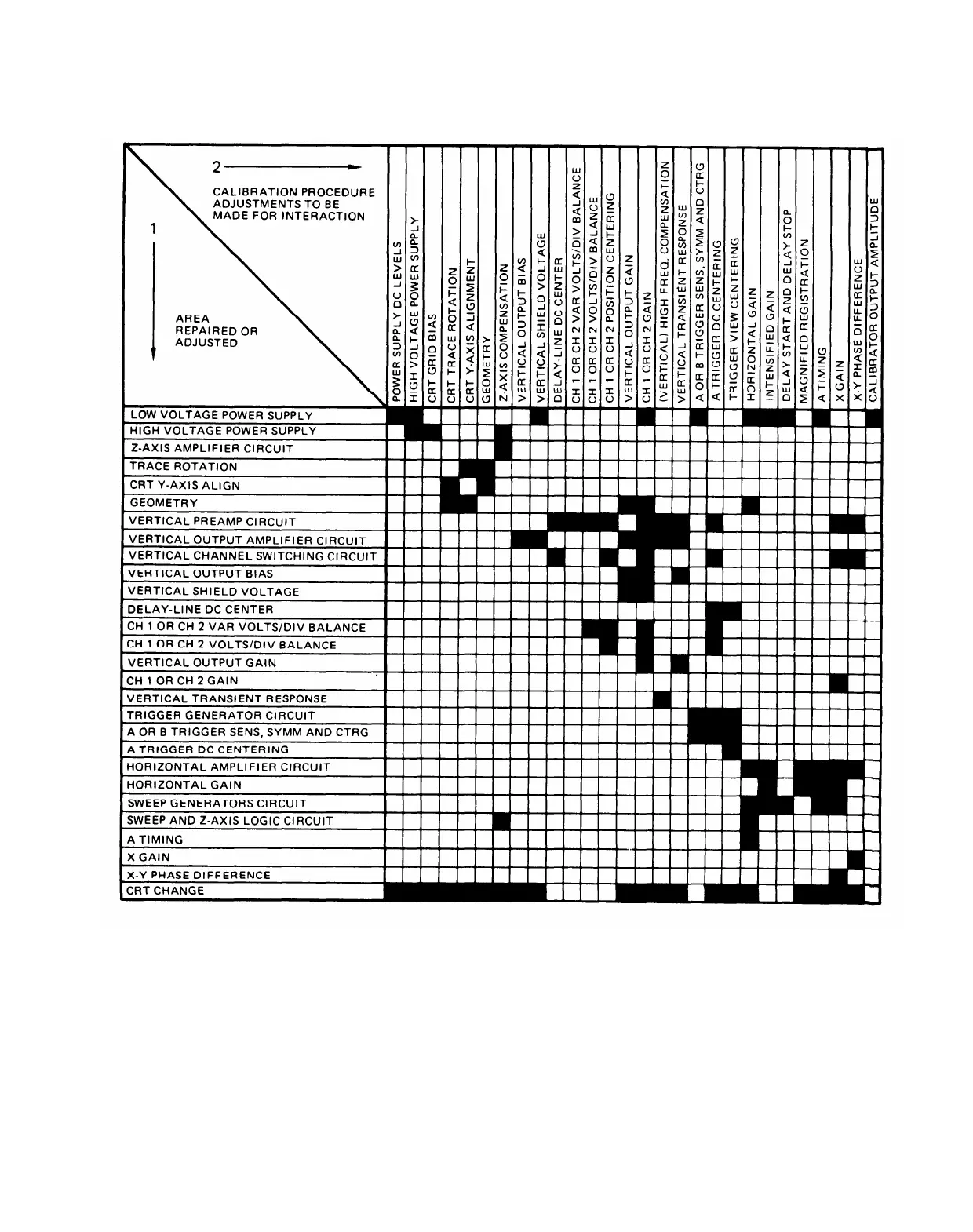 2

CALIBRATION PROCEDURE ADJUSTMENTS TO BE MADE FOR INTERACTION

1

AREA REPAIRED OR ADJUSTED

POWER SUPPLY DC LEVELS
HIGH VOLTAGE POWER SUPPLY
CRT GRID BIAS
CRT TRACE ROTATION
CRT Y-AXIS ALIGNMENT
GEOMETRY
Z-AXIS COMPENSATION
VERTICAL OUTPUT BIAS
VERTICAL SHIELD VOLTAGE
DELAY-LINE DC CENTER
CH 1 OR CH 2 VAR VOLTS/DIV BALANCE
CH 1 OR CH 2 VOLTS/DIV BALANCE
CH 1 OR CH 2 POSITION CENTERING
VERTICAL OUTPUT GAIN
CH 1 OR CH 2 GAIN
(VERTICAL) HIGH-FREQ. COMPENSATION
VERTICAL TRANSIENT RESPONSE
A OR B TRIGGER SENS, SYMM AND CTRG
A TRIGGER DC CENTERING
TRIGGER VIEW CENTERING
HORIZONTAL GAIN
INTENSIFIED GAIN
DELAY START AND DELAY STOP
MAGNIFIED REGISTRATION
A TIMING
X GAIN
X-Y PHASE DIFFERENCE
CALIBRATOR OUTPUT AMPLITUDE

LOW VOLTAGE POWER SUPPLY
HIGH VOLTAGE POWER SUPPLY
Z-AXIS AMPLIFIER CIRCUIT
TRACE ROTATION
CRT Y-AXIS ALIGN
GEOMETRY
VERTICAL PREAMP CIRCUIT
VERTICAL OUTPUT AMPLIFIER CIRCUIT
VERTICAL CHANNEL SWITCHING CIRCUIT
VERTICAL OUTPUT BIAS
VERTICAL SHIELD VOLTAGE
DELAY-LINE DC CENTER
CH 1 OR CH 2 VAR VOLTS/DIV BALANCE
CH 1 OR CH 2 VOLTS/DIV BALANCE
VERTICAL OUTPUT GAIN
CH 1 OR CH 2 GAIN
VERTICAL TRANSIENT RESPONSE
TRIGGER GENERATOR CIRCUIT
A OR B TRIGGER SENS, SYMM AND CTRG
A TRIGGER DC CENTERING
HORIZONTAL AMPLIFIER CIRCUIT
HORIZONTAL GAIN
SWEEP GENERATORS CIRCUIT
SWEEP AND Z-AXIS LOGIC CIRCUIT
A TIMING
X GAIN
X-Y PHASE DIFFERENCE
CRT CHANGE